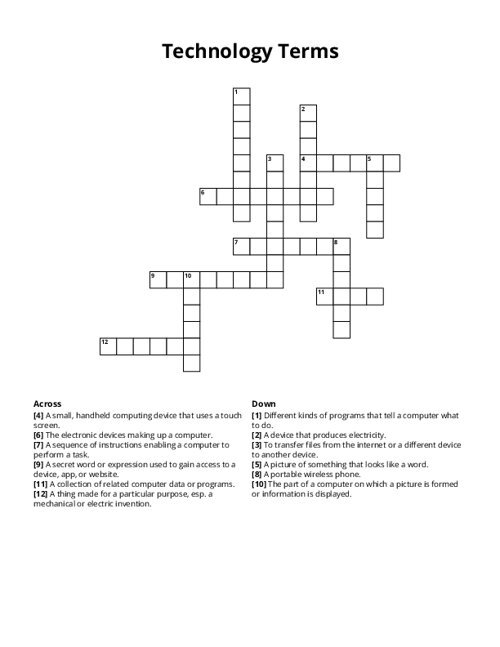 Technology Terms

1
2
3
4
5
6
7
8
9
10
11
12

Across
[4] A small, handheld computing device that uses a touch screen.
[6] The electronic devices making up a computer.
[7] A sequence of instructions enabling a computer to perform a task.
[9] A secret word or expression used to gain access to a device, app, or website.
[11] A collection of related computer data or programs.
[12] A thing made for a particular purpose, esp. a mechanical or electric invention.

Down
[1] Different kinds of programs that tell a computer what to do.
[2] A device that produces electricity.
[3] To transfer files from the internet or a different device to another device.
[5] A picture of something that looks like a word.
[8] A portable wireless phone.
[10] The part of a computer on which a picture is formed or information is displayed.